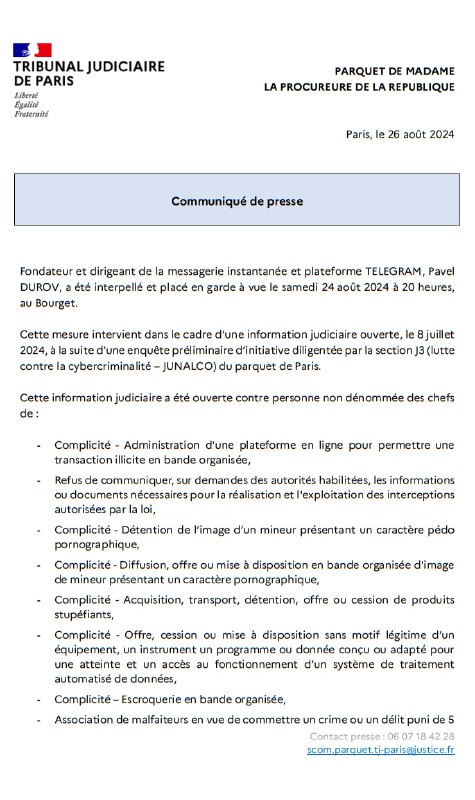 TRIBUNAL JUDICIAIRE DE PARIS
Liberté
Égalité
Fraternité

PARQUET DE MADAME
LA PROCUREURE DE LA REPUBLIQUE

Paris, le 26 août 2024

Communiqué de presse

Fondateur et dirigeant de la messagerie instantanée et plateforme TELEGRAM, Pavel DUROV, a été interpellé et placé en garde à vue le samedi 24 août 2024 à 20 heures, au Bourget.

Cette mesure intervient dans le cadre d'une information judiciaire ouverte, le 8 juillet 2024, à la suite d'une enquête préliminaire d'initiative diligentée par la section J3 (lutte contre la cybercriminalité – JUNALCO) du parquet de Paris.

Cette information judiciaire a été ouverte contre personne non dénommée des chefs de :

- Complicité - Administration d'une plateforme en ligne pour permettre une transaction illicite en bande organisée,
- Refus de communiquer, sur demandes des autorités habilitées, les informations ou documents nécessaires pour la réalisation et l'exploitation des interceptions autorisées par la loi,
- Complicité - Détention de l'image d'un mineur présentant un caractère pédo pornographique,
- Complicité - Diffusion, offre ou mise à disposition en bande organisée d'image de mineur présentant un caractère pornographique,
- Complicité - Acquisition, transport, détention, offre ou cession de produits stupéfiants,
- Complicité - Offre, cession ou mise à disposition sans motif légitime d'un équipement, un instrument un programme ou donnée conçu ou adapté pour une atteinte et un accès au fonctionnement d'un système de traitement automatisé de données,
- Complicité – Escroquerie en bande organisée,
- Association de malfaiteurs en vue de commettre un crime ou un délit puni de 5

Contact presse : 06 07 18 42 28
scom.parquet.tj-paris@justice.fr